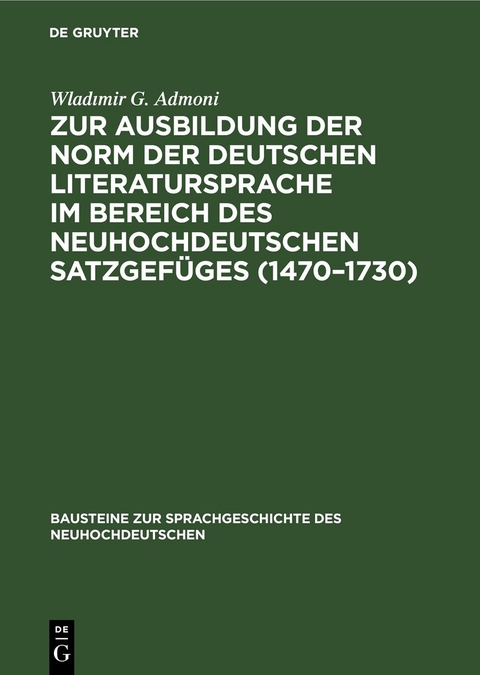 DE GRUYTER

Wladımir G. Admoni

ZUR AUSBILDUNG DER NORM DER DEUTSCHEN LITERATURSPRACHE IM BEREICH DES NEUHOCHDEUTSCHEN SATZGEFÜGES (1470–1730)

BAUSTEINE ZUR SPRACHGESCHICHTE DES NEUHOCHDEUTSCHEN

DE G